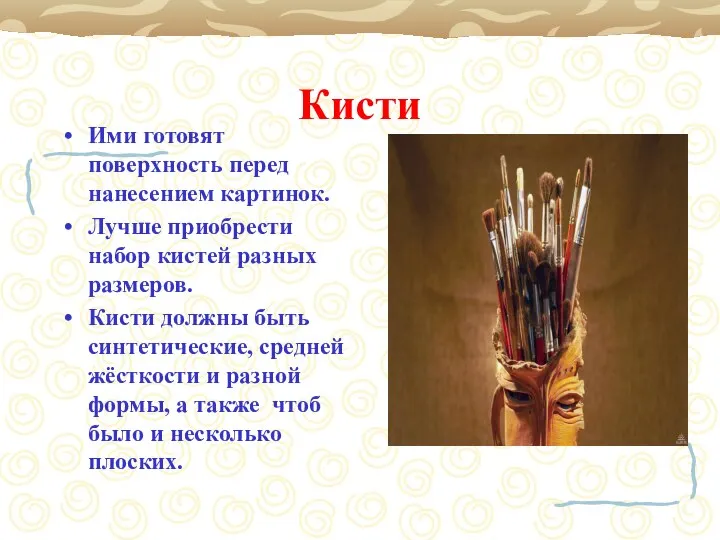 Кисти

• Ими готовят поверхность перед нанесением картинок.

• Лучше приобрести набор кистей разных размеров.

• Кисти должны быть синтетические, средней жёсткости и разной формы, а также  чтоб было и несколько плоских.